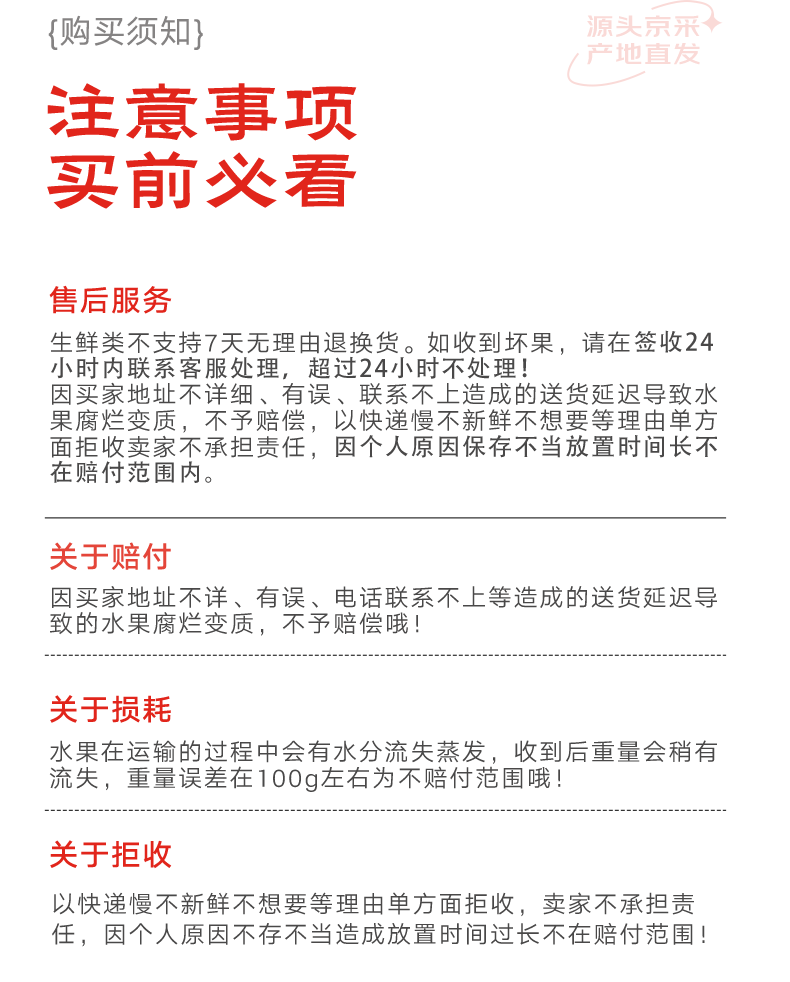 {购买须知}

源头京采
产地直发

注意事项
买前必看

售后服务

生鲜类不支持7天无理由退换货。如收到坏果，请在签收24小时内联系客服处理，超过24小时不处理！
因买家地址不详细、有误、联系不上造成的送货延迟导致水果腐烂变质，不予赔偿，以快递慢不新鲜不想要等理由单方面拒收卖家不承担责任，因个人原因保存不当放置时间长不在赔付范围内。

关于赔付

因买家地址不详、有误、电话联系不上等造成的送货延迟导致的水果腐烂变质，不予赔偿哦！

关于损耗

水果在运输的过程中会有水分流失蒸发，收到后重量会稍有流失，重量误差在100g左右为不赔付范围哦！

关于拒收

以快递慢不新鲜不想要等理由单方面拒收，卖家不承担责任，因个人原因不存不当造成放置时间过长不在赔付范围！